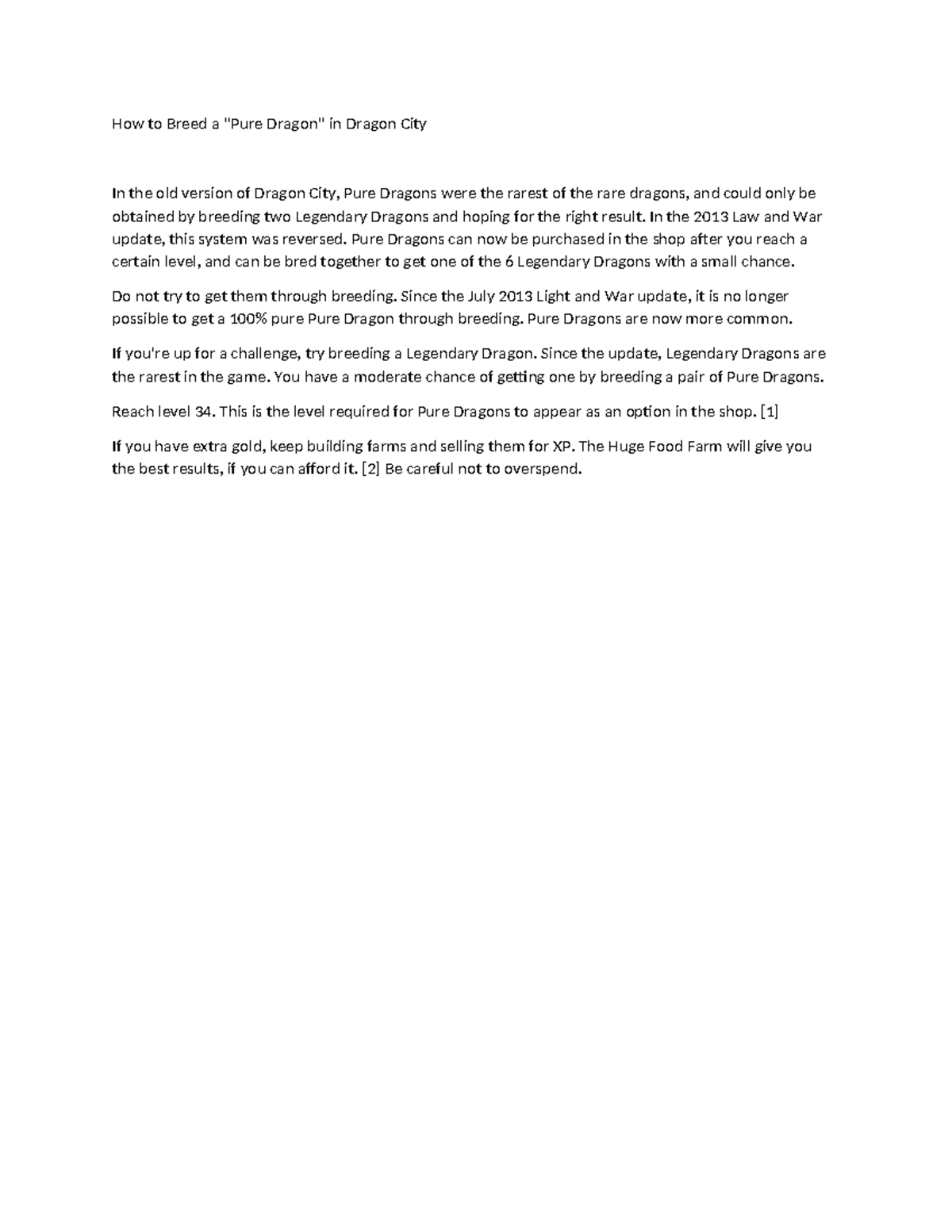 How to Breed a "Pure Dragon" in Dragon City

In the old version of Dragon City, Pure Dragons were the rarest of the rare dragons, and could only be obtained by breeding two Legendary Dragons and hoping for the right result. In the 2013 Law and War update, this system was reversed. Pure Dragons can now be purchased in the shop after you reach a certain level, and can be bred together to get one of the 6 Legendary Dragons with a small chance.

Do not try to get them through breeding. Since the July 2013 Light and War update, it is no longer possible to get a 100% pure Pure Dragon through breeding. Pure Dragons are now more common.

If you're up for a challenge, try breeding a Legendary Dragon. Since the update, Legendary Dragons are the rarest in the game. You have a moderate chance of getting one by breeding a pair of Pure Dragons.

Reach level 34. This is the level required for Pure Dragons to appear as an option in the shop. [1]

If you have extra gold, keep building farms and selling them for XP. The Huge Food Farm will give you the best results, if you can afford it. [2] Be careful not to overspend.